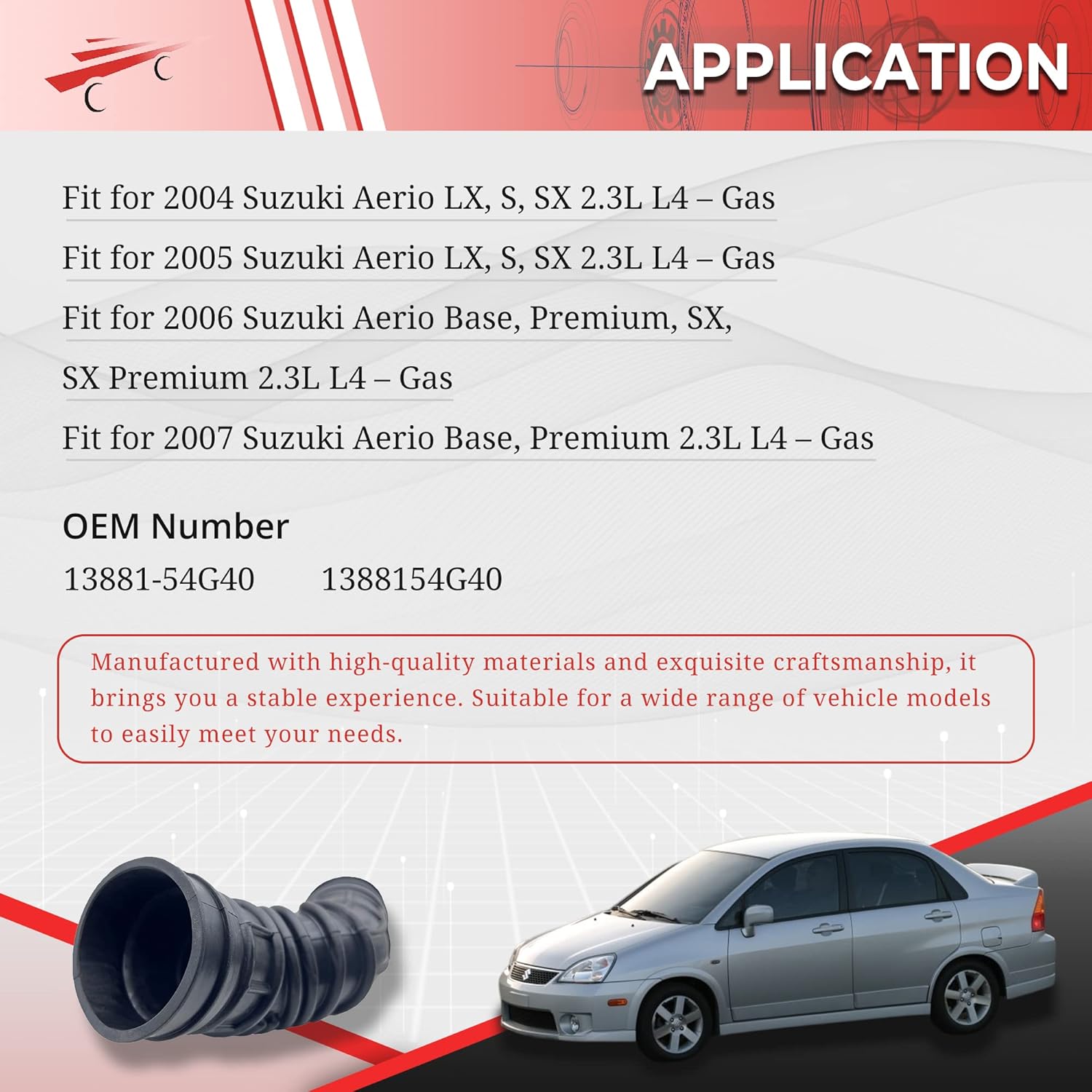 APPLICATION

Fit for 2004 Suzuki Aerio LX, S, SX 2.3L L4 – Gas

Fit for 2005 Suzuki Aerio LX, S, SX 2.3L L4 – Gas

Fit for 2006 Suzuki Aerio Base, Premium, SX, SX Premium 2.3L L4 – Gas

Fit for 2007 Suzuki Aerio Base, Premium 2.3L L4 – Gas

OEM Number

13881-54G40 1388154G40

Manufactured with high-quality materials and exquisite craftsmanship, it brings you a stable experience. Suitable for a wide range of vehicle models to easily meet your needs.